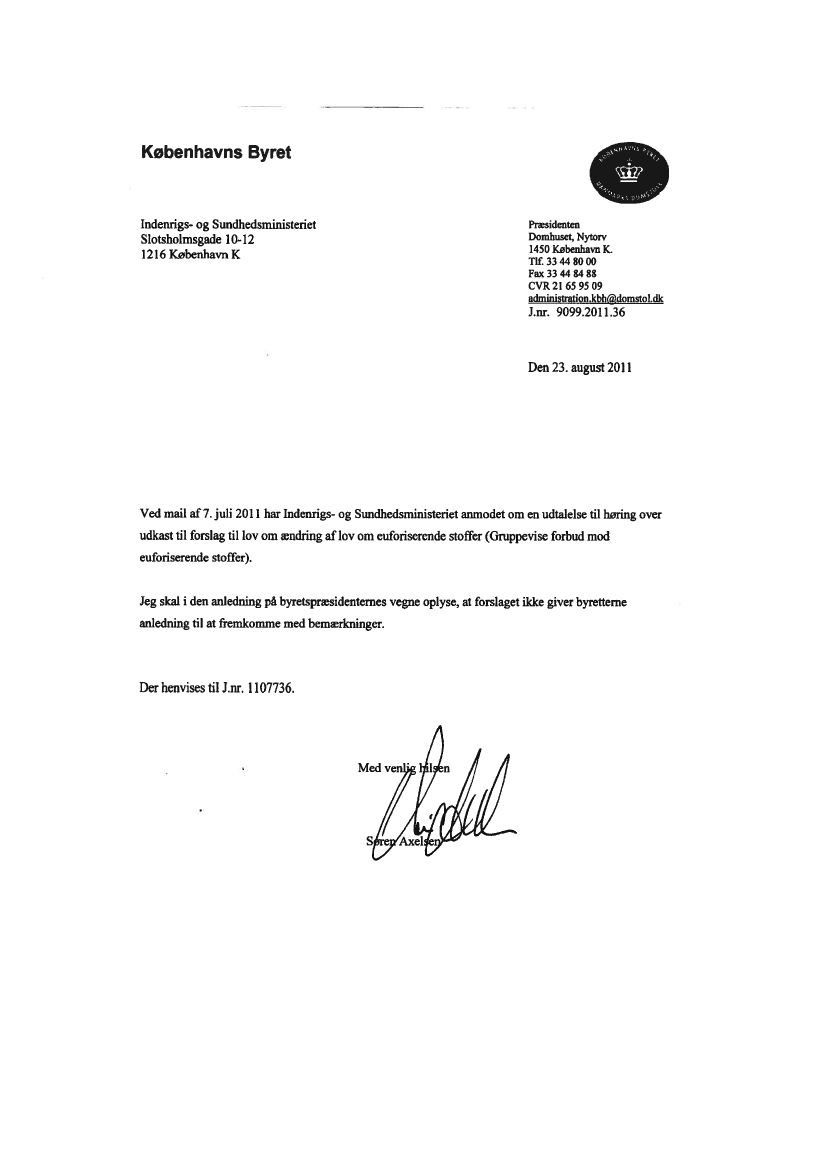 Københavns Byret

KØBENHAVNS BYRET
DANMARKS DOMSTOLE

Indenrigs- og Sundhedsministeriet
Slotsholmsgade 10-12
1216 København K

Præsidenten
Domhuset, Nytorv
1450 København K.
Tlf. 33 44 80 00
Fax 33 44 84 88
CVR 21 65 95 09
administration.kbh@domstol.dk
J.nr. 9099.2011.36

Den 23. august 2011

Ved mail af 7. juli 2011 har Indenrigs- og Sundhedsministeriet anmodet om en udtalelse til høring over udkast til forslag til lov om ændring af lov om euforiserende stoffer (Gruppevise forbud mod euforiserende stoffer).

Jeg skal i den anledning på byretspræsidenternes vegne oplyse, at forslaget ikke giver byretterne anledning til at fremkomme med bemærkninger.

Der henvises til J.nr. 1107736.

Med venlig hilsen

Søren Axelsen